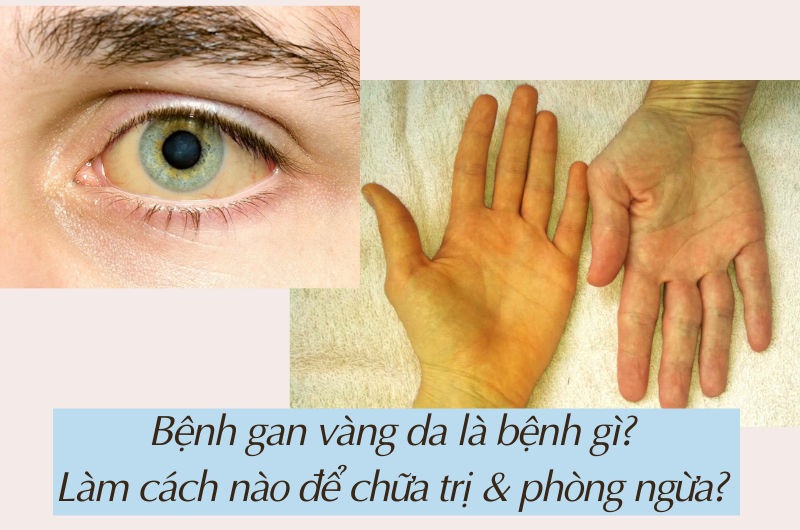 Bệnh gan vàng da là bệnh gì?
Làm cách nào để chữa trị & phòng ngừa?